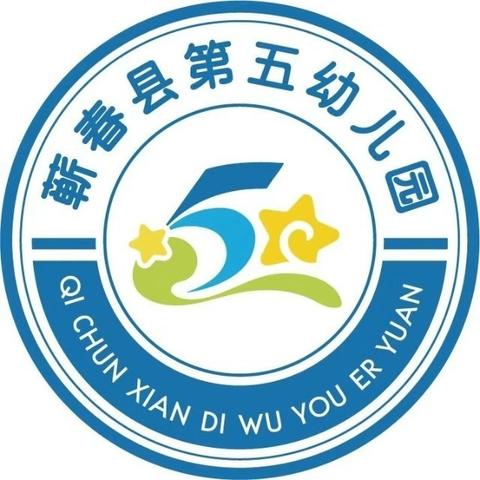 蕲春县第五幼儿园

QI CHUN XIAN DI WU YOU ER YUAN